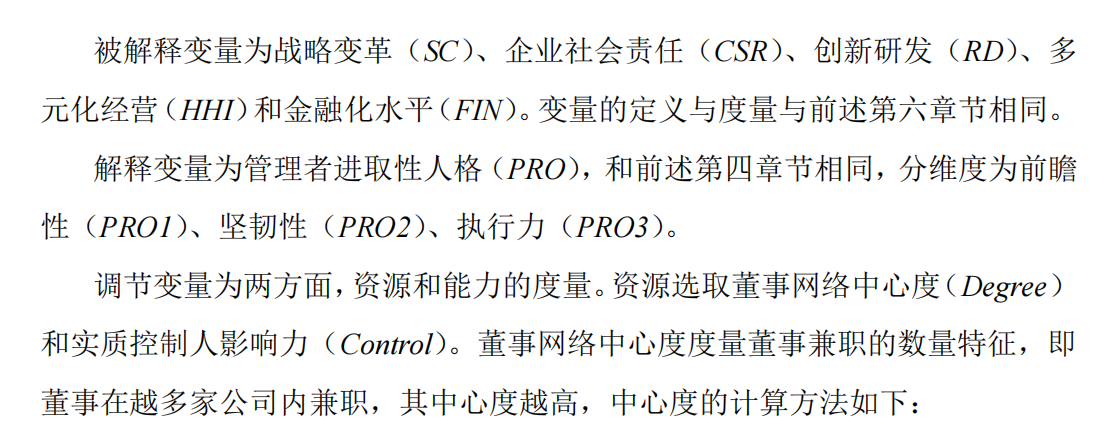 被解释变量为战略变革（SC）、企业社会责任（CSR）、创新研发（RD）、多元化经营（HHI）和金融化水平（FIN）。变量的定义与度量与前述第六章节相同。

解释变量为管理者进取性人格（PRO），和前述第四章节相同，分维度为前瞻性（PRO1）、坚韧性（PRO2）、执行力（PRO3）。

调节变量为两方面，资源和能力的度量。资源选取董事网络中心度（Degree）和实质控制人影响力（Control）。董事网络中心度度量董事兼职的数量特征，即董事在越多家公司内兼职，其中心度越高，中心度的计算方法如下：